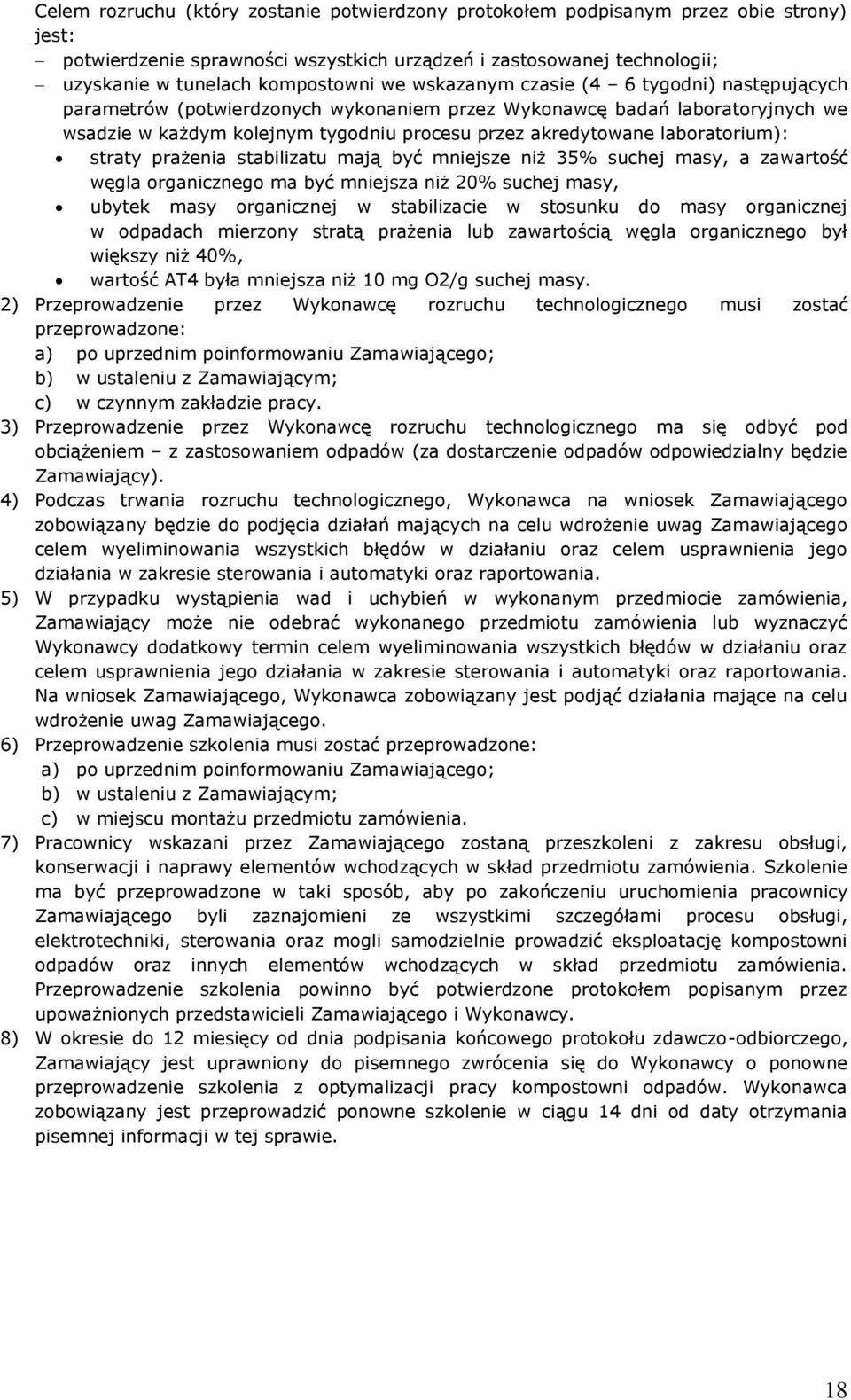 Celem rozruchu (który zostanie potwierdzony protokołem podpisanym przez obie strony) jest:

– potwierdzenie sprawności wszystkich urządzeń i zastosowanej technologii;
– uzyskanie w tunelach kompostowni we wskazanym czasie (4 – 6 tygodni) następujących parametrów (potwierdzonych wykonaniem przez Wykonawcę badań laboratoryjnych we wsadzie w każdym kolejnym tygodniu procesu przez akredytowane laboratorium):
• straty prażenia stabilizatu mają być mniejsze niż 35% suchej masy, a zawartość węgla organicznego ma być mniejsza niż 20% suchej masy,
• ubytek masy organicznej w stabilizacie w stosunku do masy organicznej w odpadach mierzony stratą prażenia lub zawartością węgla organicznego był większy niż 40%,
• wartość AT4 była mniejsza niż 10 mg O2/g suchej masy.

2) Przeprowadzenie przez Wykonawcę rozruchu technologicznego musi zostać przeprowadzone:
a) po uprzednim poinformowaniu Zamawiającego;
b) w ustaleniu z Zamawiającym;
c) w czynnym zakładzie pracy.

3) Przeprowadzenie przez Wykonawcę rozruchu technologicznego ma się odbyć pod obciążeniem – z zastosowaniem odpadów (za dostarczenie odpadów odpowiedzialny będzie Zamawiający).

4) Podczas trwania rozruchu technologicznego, Wykonawca na wniosek Zamawiającego zobowiązany będzie do podjęcia działań mających na celu wdrożenie uwag Zamawiającego celem wyeliminowania wszystkich błędów w działaniu oraz celem usprawnienia jego działania w zakresie sterowania i automatyki oraz raportowania.

5) W przypadku wystąpienia wad i uchybień w wykonanym przedmiocie zamówienia, Zamawiający może nie odebrać wykonanego przedmiotu zamówienia lub wyznaczyć Wykonawcy dodatkowy termin celem wyeliminowania wszystkich błędów w działaniu oraz celem usprawnienia jego działania w zakresie sterowania i automatyki oraz raportowania. Na wniosek Zamawiającego, Wykonawca zobowiązany jest podjąć działania mające na celu wdrożenie uwag Zamawiającego.

6) Przeprowadzenie szkolenia musi zostać przeprowadzone:
a) po uprzednim poinformowaniu Zamawiającego;
b) w ustaleniu z Zamawiającym;
c) w miejscu montażu przedmiotu zamówienia.

7) Pracownicy wskazani przez Zamawiającego zostaną przeszkoleni z zakresu obsługi, konserwacji i naprawy elementów wchodzących w skład przedmiotu zamówienia. Szkolenie ma być przeprowadzone w taki sposób, aby po zakończeniu uruchomienia pracownicy Zamawiającego byli zaznajomieni ze wszystkimi szczegółami procesu obsługi, elektrotechniki, sterowania oraz mogli samodzielnie prowadzić eksploatację kompostowni odpadów oraz innych elementów wchodzących w skład przedmiotu zamówienia. Przeprowadzenie szkolenia powinno być potwierdzone protokołem popisanym przez upoważnionych przedstawicieli Zamawiającego i Wykonawcy.

8) W okresie do 12 miesięcy od dnia podpisania końcowego protokołu zdawczo-odbiorczego, Zamawiający jest uprawniony do pisemnego zwrócenia się do Wykonawcy o ponowne przeprowadzenie szkolenia z optymalizacji pracy kompostowni odpadów. Wykonawca zobowiązany jest przeprowadzić ponowne szkolenie w ciągu 14 dni od daty otrzymania pisemnej informacji w tej sprawie.

18